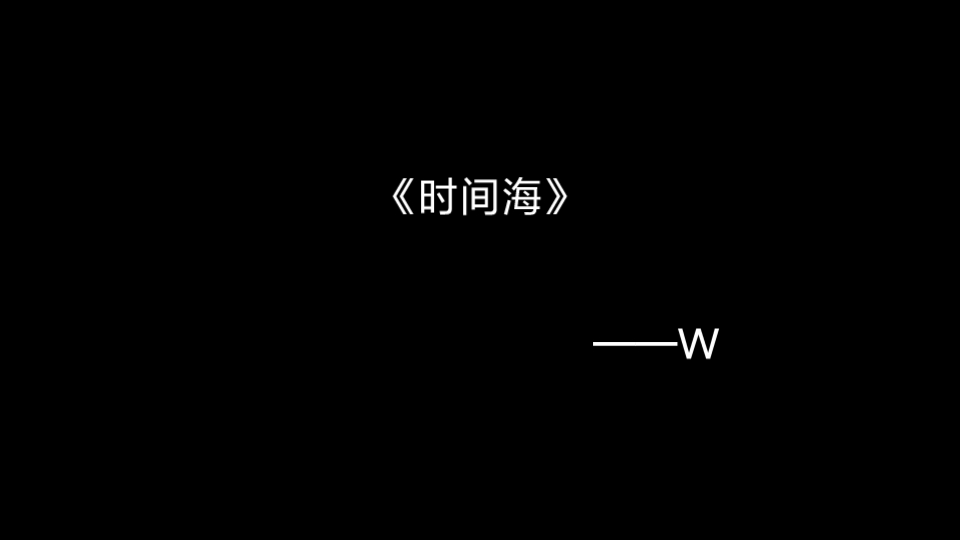 《时间海》

——W